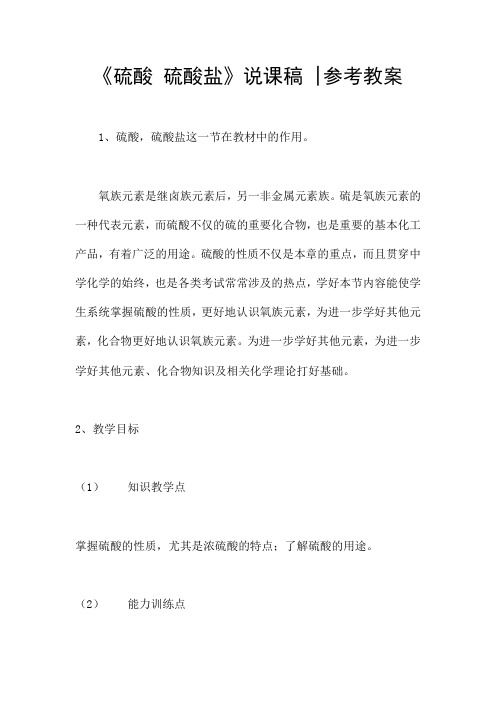 《硫酸 硫酸盐》说课稿 |参考教案

1、硫酸，硫酸盐这一节在教材中的作用。

氧族元素是继卤族元素后，另一非金属元素族。硫是氧族元素的一种代表元素，而硫酸不仅的硫的重要化合物，也是重要的基本化工产品，有着广泛的用途。硫酸的性质不仅是本章的重点，而且贯穿中学化学的始终，也是各类考试常常涉及的热点，学好本节内容能使学生系统掌握硫酸的性质，更好地认识氧族元素，为进一步学好其他元素，化合物更好地认识氧族元素。为进一步学好其他元素，为进一步学好其他元素、化合物知识及相关化学理论打好基础。

2、教学目标

（1） 知识教学点

掌握硫酸的性质，尤其是浓硫酸的特点；了解硫酸的用途。

（2） 能力训练点